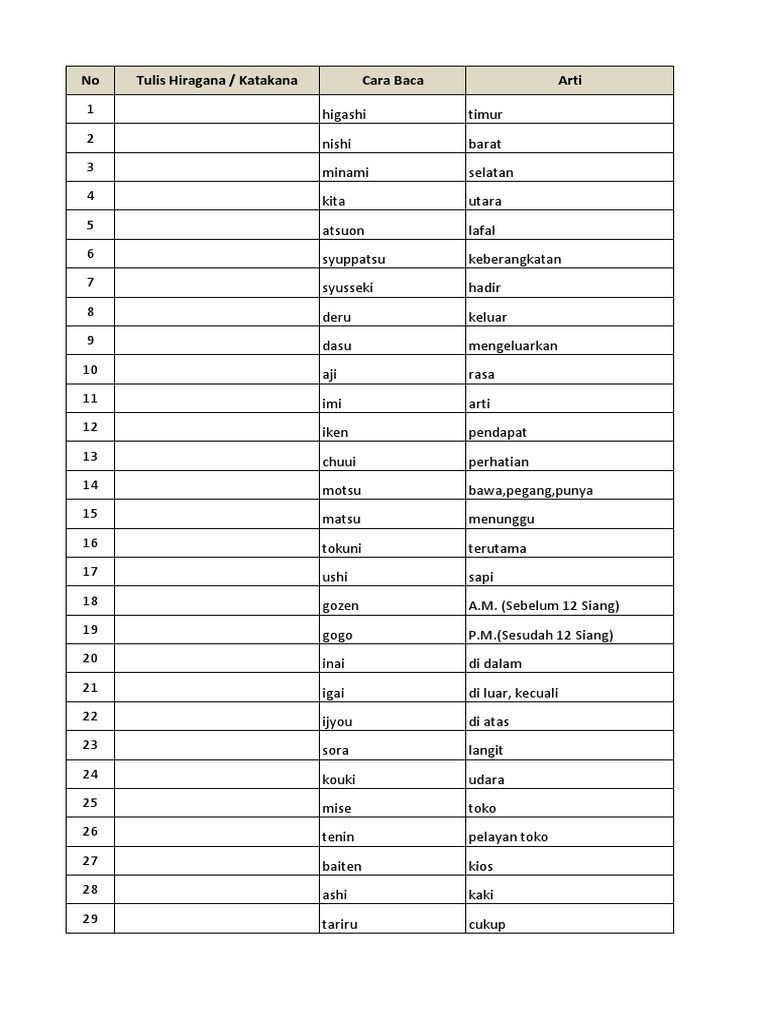 | No | Tulis Hiragana / Katakana | Cara Baca | Arti |
|---|---|---|---|
| 1 | | higashi | timur |
| 2 | | nishi | barat |
| 3 | | minami | selatan |
| 4 | | kita | utara |
| 5 | | atsuon | lafal |
| 6 | | syuppatsu | keberangkatan |
| 7 | | syusseki | hadir |
| 8 | | deru | keluar |
| 9 | | dasu | mengeluarkan |
| 10 | | aji | rasa |
| 11 | | imi | arti |
| 12 | | iken | pendapat |
| 13 | | chuui | perhatian |
| 14 | | motsu | bawa,pegang,punya |
| 15 | | matsu | menunggu |
| 16 | | tokuni | terutama |
| 17 | | ushi | sapi |
| 18 | | gozen | A.M. (Sebelum 12 Siang) |
| 19 | | gogo | P.M.(Sesudah 12 Siang) |
| 20 | | inai | di dalam |
| 21 | | igai | di luar, kecuali |
| 22 | | ijyou | di atas |
| 23 | | sora | langit |
| 24 | | kouki | udara |
| 25 | | mise | toko |
| 26 | | tenin | pelayan toko |
| 27 | | baiten | kios |
| 28 | | ashi | kaki |
| 29 | | tariru | cukup |